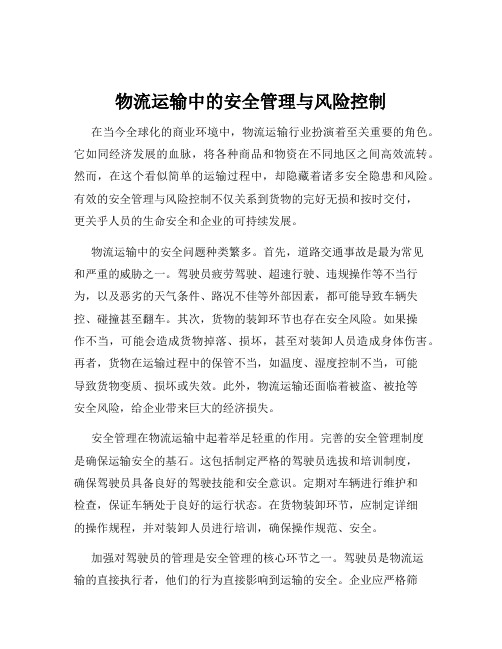 物流运输中的安全管理与风险控制

在当今全球化的商业环境中，物流运输行业扮演着至关重要的角色。它如同经济发展的血脉，将各种商品和物资在不同地区之间高效流转。然而，在这个看似简单的运输过程中，却隐藏着诸多安全隐患和风险。有效的安全管理与风险控制不仅关系到货物的完好无损和按时交付，更关乎人员的生命安全和企业的可持续发展。

物流运输中的安全问题种类繁多。首先，道路交通事故是最为常见和严重的威胁之一。驾驶员疲劳驾驶、超速行驶、违规操作等不当行为，以及恶劣的天气条件、路况不佳等外部因素，都可能导致车辆失控、碰撞甚至翻车。其次，货物的装卸环节也存在安全风险。如果操作不当，可能会造成货物掉落、损坏，甚至对装卸人员造成身体伤害。再者，货物在运输过程中的保管不当，如温度、湿度控制不当，可能导致货物变质、损坏或失效。此外，物流运输还面临着被盗、被抢等安全风险，给企业带来巨大的经济损失。

安全管理在物流运输中起着举足轻重的作用。完善的安全管理制度是确保运输安全的基石。这包括制定严格的驾驶员选拔和培训制度，确保驾驶员具备良好的驾驶技能和安全意识。定期对车辆进行维护和检查，保证车辆处于良好的运行状态。在货物装卸环节，应制定详细的操作规程，并对装卸人员进行培训，确保操作规范、安全。

加强对驾驶员的管理是安全管理的核心环节之一。驾驶员是物流运输的直接执行者，他们的行为直接影响到运输的安全。企业应严格筛